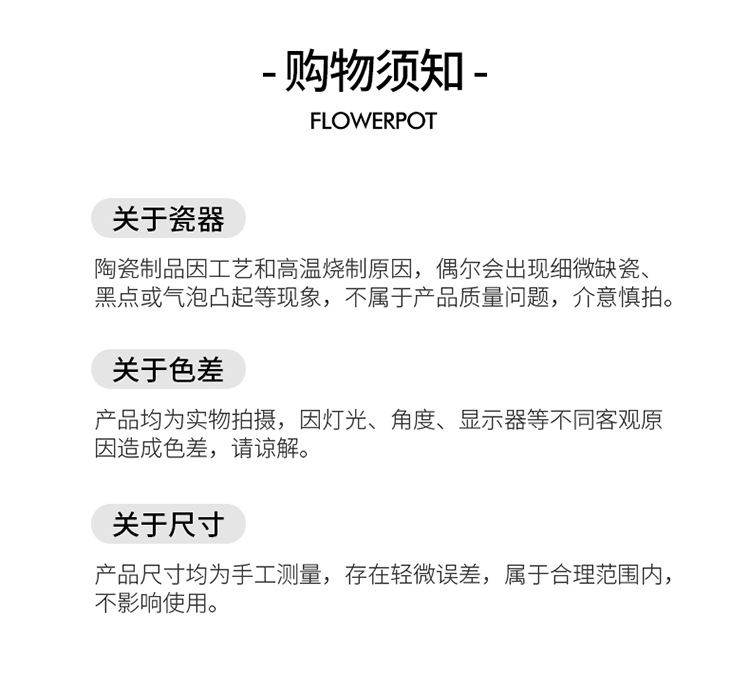 - 购物须知 -

FLOWERPOT

关于瓷器

陶瓷制品因工艺和高温烧制原因，偶尔会出现细微缺瓷、黑点或气泡凸起等现象，不属于产品质量问题，介意慎拍。

关于色差

产品均为实物拍摄，因灯光、角度、显示器等不同客观原因造成色差，请谅解。

关于尺寸

产品尺寸均为手工测量，存在轻微误差，属于合理范围内，不影响使用。